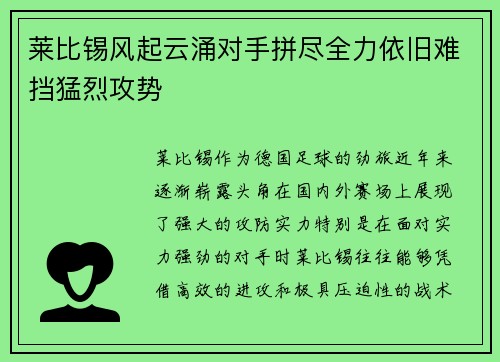 莱比锡风起云涌对手拼尽全力依旧难挡猛烈攻势

莱比锡作为德国足球的劲旅近年来逐渐崭露头角在国内外赛场上展现了强大的攻防实力特别是在面对实力强劲的对手时莱比锡往往能够凭借高效的进攻和极具压迫性的战术